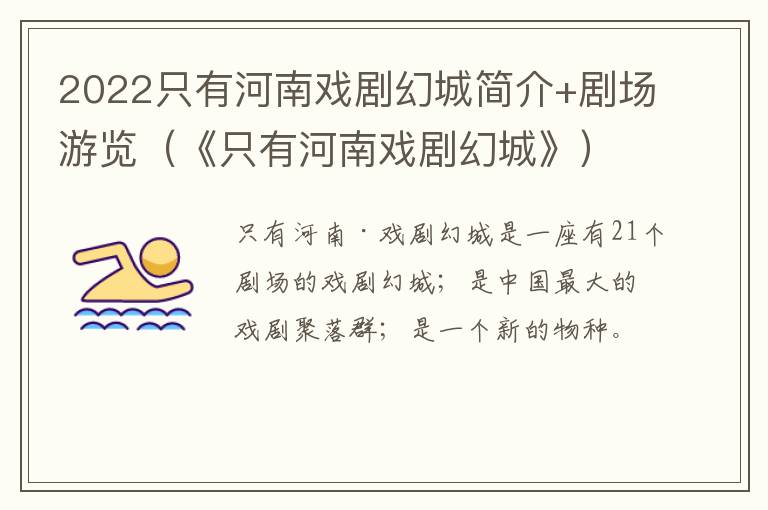 2022只有河南戏剧幻城简介+剧场游览（《只有河南戏剧幻城》）

只有河南·戏剧幻城是一座有21个剧场的戏剧幻城；是中国最大的戏剧聚落群；是一个新的物种。